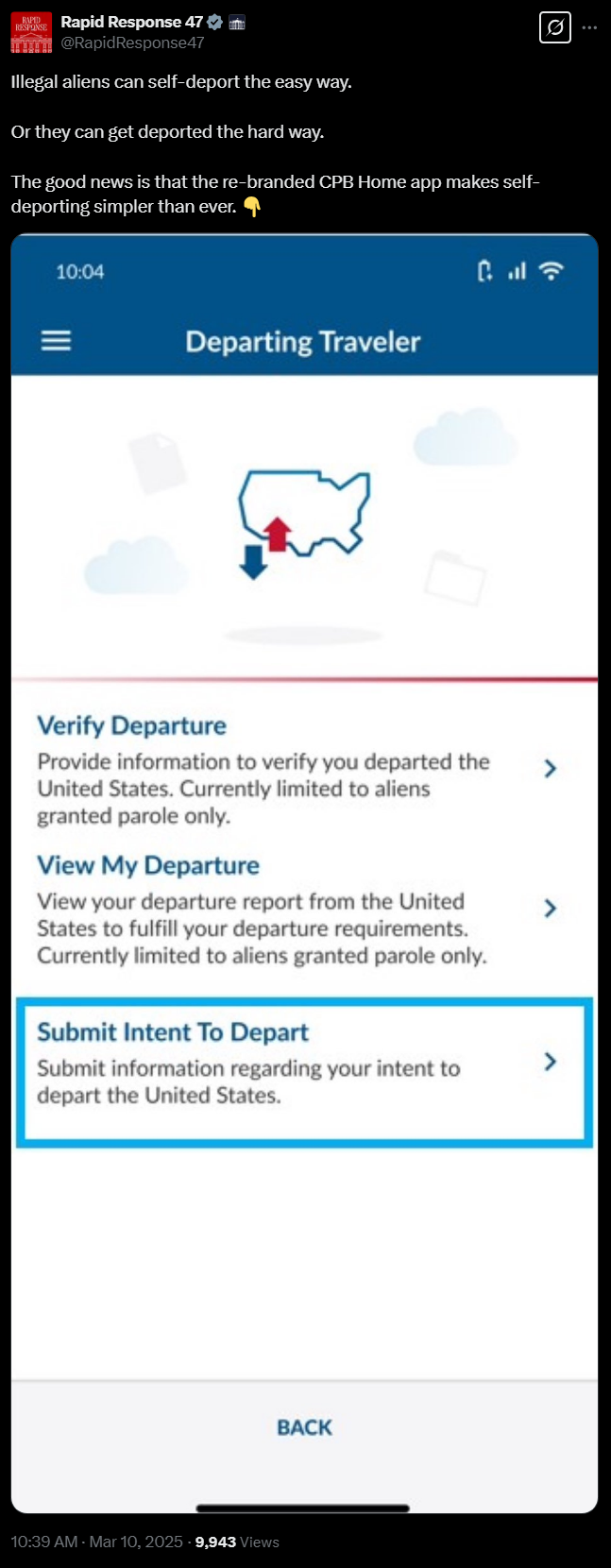 RAPID RESPONSE

Rapid Response 47
@RapidResponse47

Illegal aliens can self-deport the easy way.

Or they can get deported the hard way.

The good news is that the re-branded CPB Home app makes self-deporting simpler than ever. 👇

10:04

Departing Traveler

Verify Departure
Provide information to verify you departed the United States. Currently limited to aliens granted parole only.

View My Departure
View your departure report from the United States to fulfill your departure requirements. Currently limited to aliens granted parole only.

Submit Intent To Depart
Submit information regarding your intent to depart the United States.

BACK

10:39 AM · Mar 10, 2025 · 9,943 Views